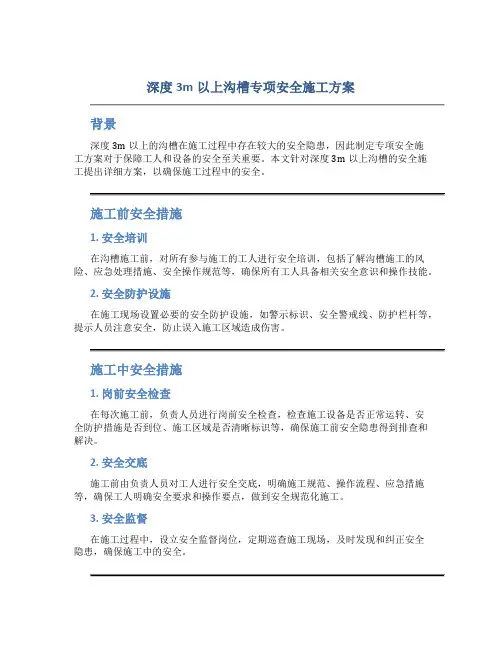 深度 3m 以上沟槽专项安全施工方案

背景

深度 3m 以上的沟槽在施工过程中存在较大的安全隐患，因此制定专项安全施工方案对于保障工人和设备的安全至关重要。本文针对深度 3m 以上沟槽的安全施工提出详细方案，以确保施工过程中的安全。

施工前安全措施

1. 安全培训

在沟槽施工前，对所有参与施工的工人进行安全培训，包括了解沟槽施工的风险、应急处理措施、安全操作规范等，确保所有工人具备相关安全意识和操作技能。

2. 安全防护设施

在施工现场设置必要的安全防护设施，如警示标识、安全警戒线、防护栏杆等，提示人员注意安全，防止误入施工区域造成伤害。

施工中安全措施

1. 岗前安全检查

在每次施工前，负责人员进行岗前安全检查，检查施工设备是否正常运转、安全防护措施是否到位、施工区域是否清晰标识等，确保施工前安全隐患得到排查和解决。

2. 安全交底

施工前由负责人员对工人进行安全交底，明确施工规范、操作流程、应急措施等，确保工人明确安全要求和操作要点，做到安全规范化施工。

3. 安全监督

在施工过程中，设立安全监督岗位，定期巡查施工现场，及时发现和纠正安全隐患，确保施工中的安全。